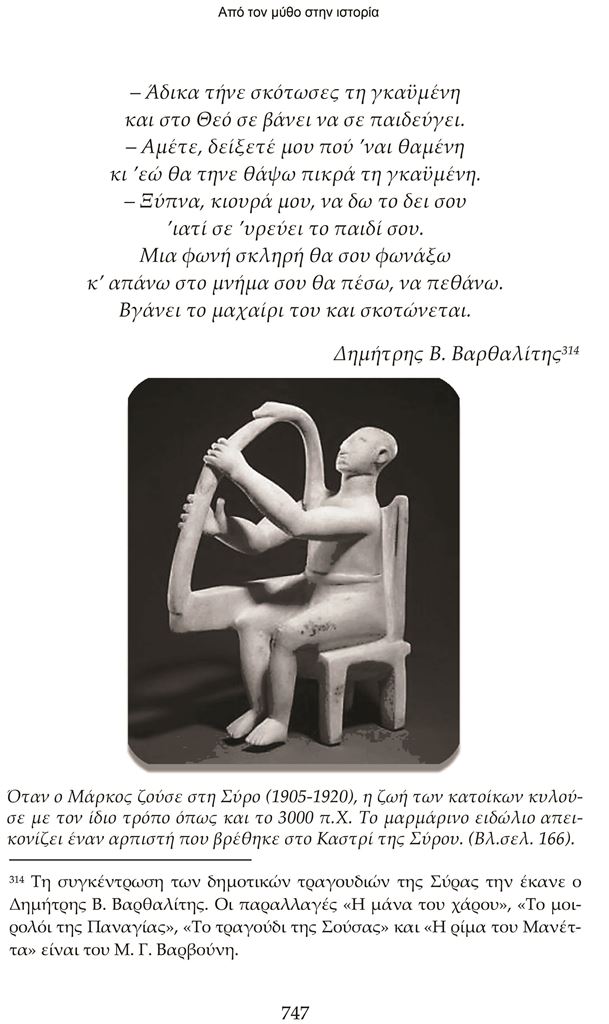 Από τον μύθο στην ιστορία

– Άδικα τήνε σκότωσες τη γκαϋμένη
και στο Θεό σε βάνει να σε παιδεύγει.
– Αμέτε, δείξετέ μου πού 'ναι θαμένη
κι 'εώ θα τηνε θάψω πικρά τη γκαϋμένη.
– Ξύπνα, κιουρά μου, να δω το δει σου
'ιατί σε 'υρεύει το παιδί σου.
Μια φωνή σκληρή θα σου φωνάξω
κ' απάνω στο μνήμα σου θα πέσω, να πεθάνω.
Βγάνει το μαχαίρι του και σκοτώνεται.

Δημήτρης Β. Βαρθαλίτης$^{314}$

Όταν ο Μάρκος ζούσε στη Σύρο (1905-1920), η ζωή των κατοίκων κυλούσε με τον ίδιο τρόπο όπως και το 3000 π.Χ. Το μαρμάρινο ειδώλιο απεικονίζει έναν αρπιστή που βρέθηκε στο Καστρί της Σύρου. (Βλ.σελ. 166).

$^{314}$ Τη συγκέντρωση των δημοτικών τραγουδιών της Σύρας την έκανε ο Δημήτρης Β. Βαρθαλίτης. Οι παραλλαγές «Η μάνα του χάρου», «Το μοιρολόι της Παναγίας», «Το τραγούδι της Σούσας» και «Η ρίμα του Μανέττα» είναι του Μ. Γ. Βαρβούνη.

747